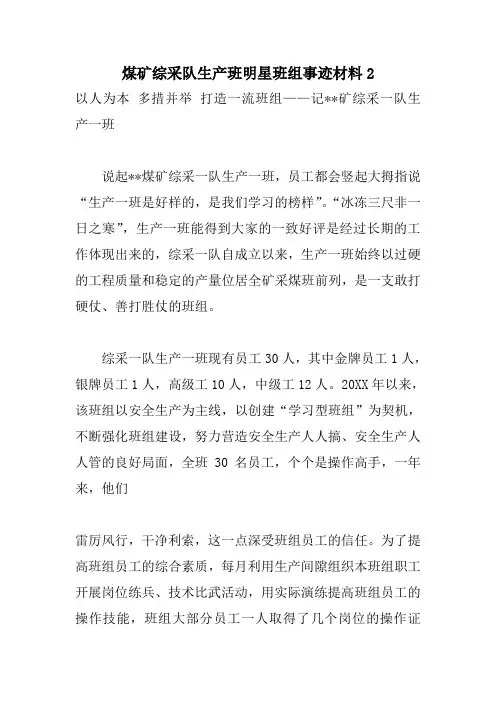 煤矿综采队生产班明星班组事迹材料 2

以人为本 多措并举 打造一流班组——记**矿综采一队生产一班

说起**煤矿综采一队生产一班，员工都会竖起大拇指说“生产一班是好样的，是我们学习的榜样”。“冰冻三尺非一日之寒”，生产一班能得到大家的一致好评是经过长期的工作体现出来的，综采一队自成立以来，生产一班始终以过硬的工程质量和稳定的产量位居全矿采煤班前列，是一支敢打硬仗、善打胜仗的班组。

综采一队生产一班现有员工 30 人，其中金牌员工 1 人，银牌员工 1 人，高级工 10 人，中级工 12 人。20XX 年以来，该班组以安全生产为主线，以创建“学习型班组”为契机，不断强化班组建设，努力营造安全生产人人搞、安全生产人人管的良好局面，全班 30 名员工，个个是操作高手，一年来，他们

雷厉风行，干净利索，这一点深受班组员工的信任。为了提高班组员工的综合素质，每月利用生产间隙组织本班组职工开展岗位练兵、技术比武活动，用实际演练提高班组员工的操作技能，班组大部分员工一人取得了几个岗位的操作证